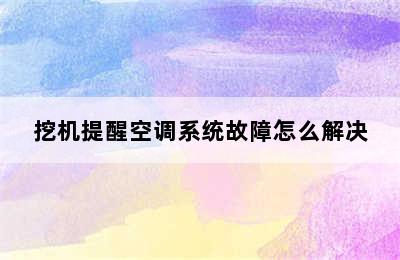 挖机提醒空调系统故障怎么解决